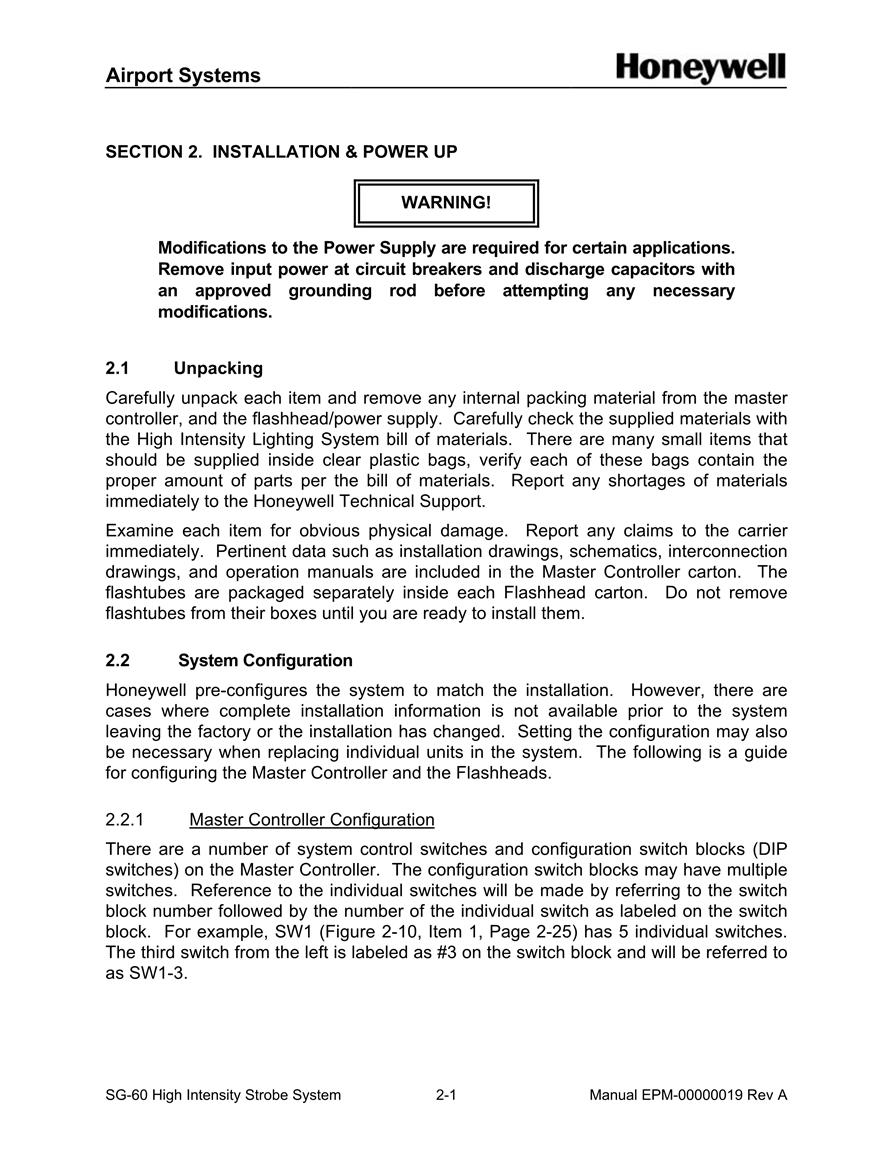 Airport Systems

Honeywell

SECTION 2. INSTALLATION & POWER UP

WARNING!

Modifications to the Power Supply are required for certain applications. Remove input power at circuit breakers and discharge capacitors with an approved grounding rod before attempting any necessary modifications.

2.1 Unpacking

Carefully unpack each item and remove any internal packing material from the master controller, and the flashhead/power supply. Carefully check the supplied materials with the High Intensity Lighting System bill of materials. There are many small items that should be supplied inside clear plastic bags, verify each of these bags contain the proper amount of parts per the bill of materials. Report any shortages of materials immediately to the Honeywell Technical Support.

Examine each item for obvious physical damage. Report any claims to the carrier immediately. Pertinent data such as installation drawings, schematics, interconnection drawings, and operation manuals are included in the Master Controller carton. The flashtubes are packaged separately inside each Flashhead carton. Do not remove flashtubes from their boxes until you are ready to install them.

2.2 System Configuration

Honeywell pre-configures the system to match the installation. However, there are cases where complete installation information is not available prior to the system leaving the factory or the installation has changed. Setting the configuration may also be necessary when replacing individual units in the system. The following is a guide for configuring the Master Controller and the Flashheads.

2.2.1 Master Controller Configuration

There are a number of system control switches and configuration switch blocks (DIP switches) on the Master Controller. The configuration switch blocks may have multiple switches. Reference to the individual switches will be made by referring to the switch block number followed by the number of the individual switch as labeled on the switch block. For example, SW1 (Figure 2-10, Item 1, Page 2-25) has 5 individual switches. The third switch from the left is labeled as #3 on the switch block and will be referred to as SW1-3.

SG-60 High Intensity Strobe System 2-1 Manual EPM-00000019 Rev A